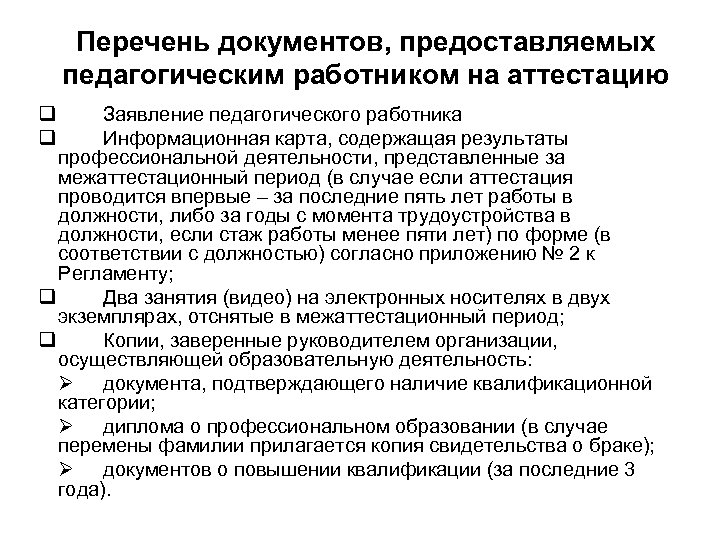 Перечень документов, предоставляемых педагогическим работником на аттестацию

❑ Заявление педагогического работника

❑ Информационная карта, содержащая результаты профессиональной деятельности, представленные за межаттестационный период (в случае если аттестация проводится впервые – за последние пять лет работы в должности, либо за годы с момента трудоустройства в должности, если стаж работы менее пяти лет) по форме (в соответствии с должностью) согласно приложению № 2 к Регламенту;

❑ Два занятия (видео) на электронных носителях в двух экземплярах, отснятые в межаттестационный период;

❑ Копии, заверенные руководителем организации, осуществляющей образовательную деятельность:

➢ документа, подтверждающего наличие квалификационной категории;

➢ диплома о профессиональном образовании (в случае перемены фамилии прилагается копия свидетельства о браке);

➢ документов о повышении квалификации (за последние 3 года).